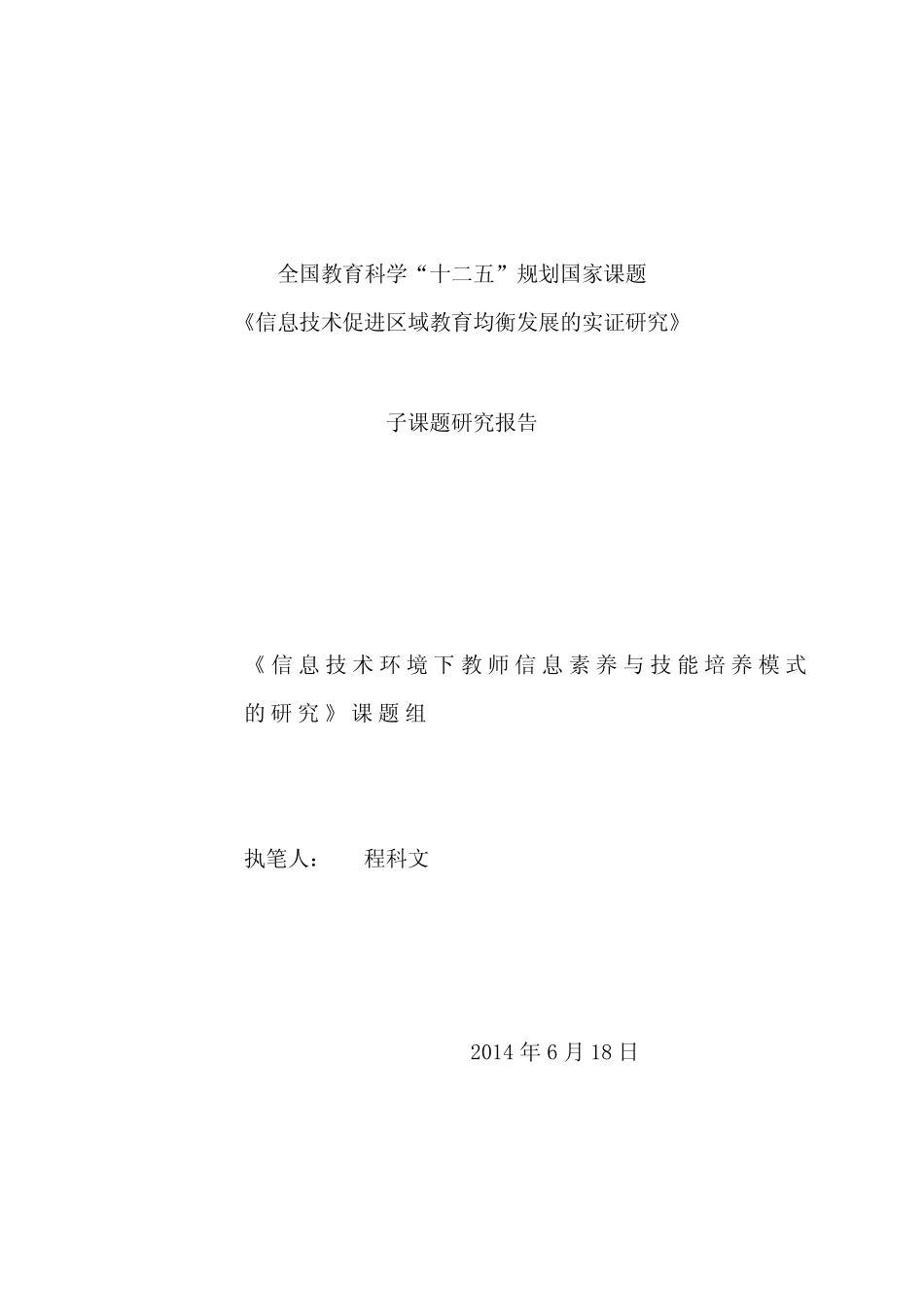 全国教育科学“十二五”规划国家课题
《信息技术促进区域教育均衡发展的实证研究》

子课题研究报告

《信息技术环境下教师信息素养与技能培养模式的研究》课题组

执笔人： 程科文

2014 年 6 月 18 日